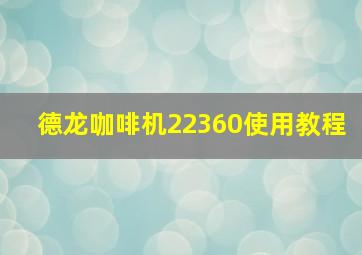 德龙咖啡机22360使用教程